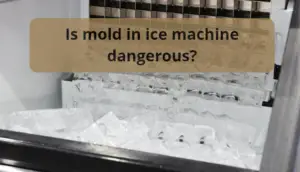 Is mold in ice machine dangerous?